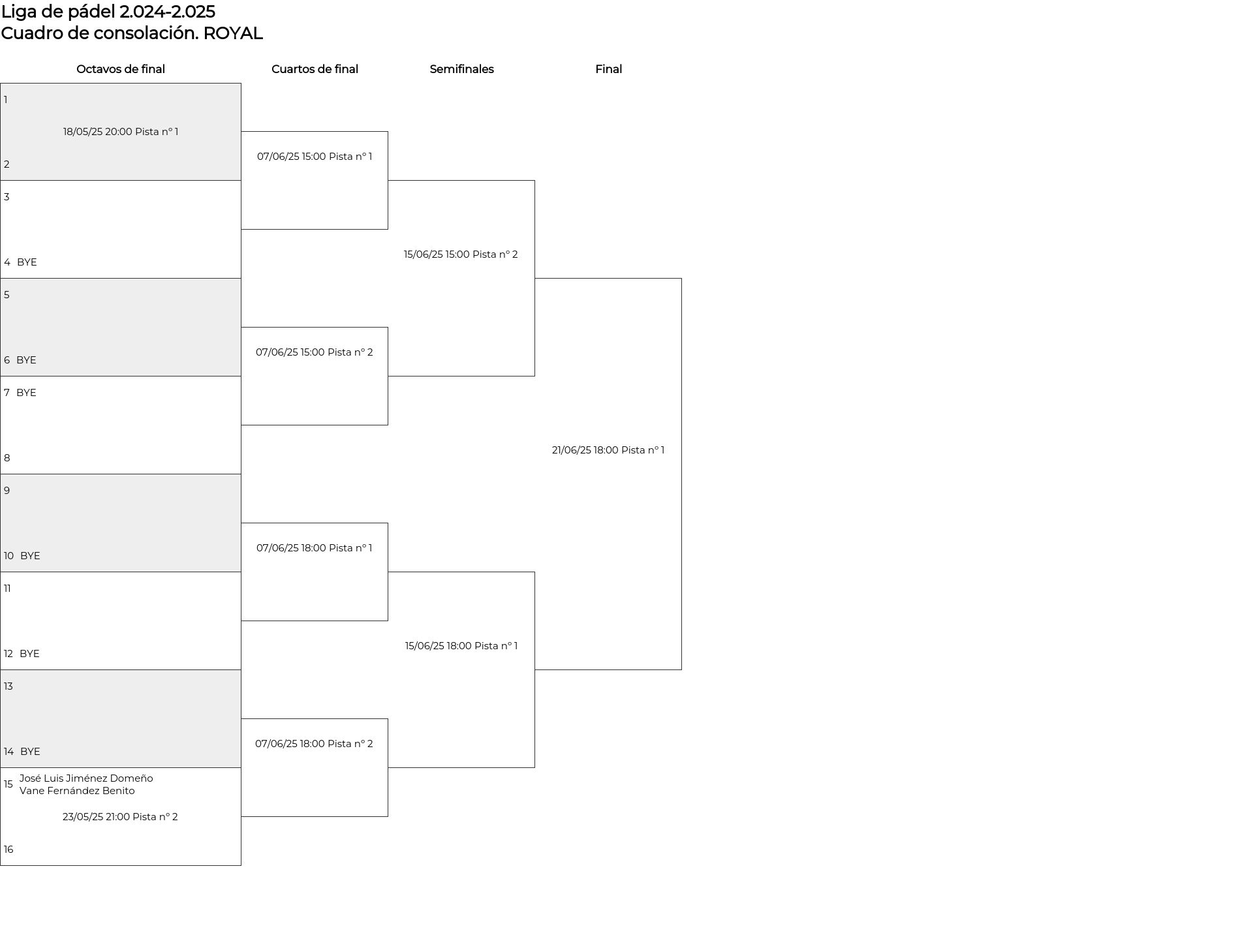 Liga de pádel 2.024-2.025
Cuadro de consolación. ROYAL

Octavos de final

1
18/05/25 20:00 Pista nº 1
2

3
4 BYE

5
6 BYE

7 BYE
8

9
10 BYE

11
12 BYE

13
14 BYE

15 José Luis Jiménez Domeño
Vane Fernández Benito
23/05/25 21:00 Pista nº 2
16

Cuartos de final

07/06/25 15:00 Pista nº 1

07/06/25 15:00 Pista nº 2

07/06/25 18:00 Pista nº 1

07/06/25 18:00 Pista nº 2

Semifinales

15/06/25 15:00 Pista nº 2

15/06/25 18:00 Pista nº 1

Final

21/06/25 18:00 Pista nº 1